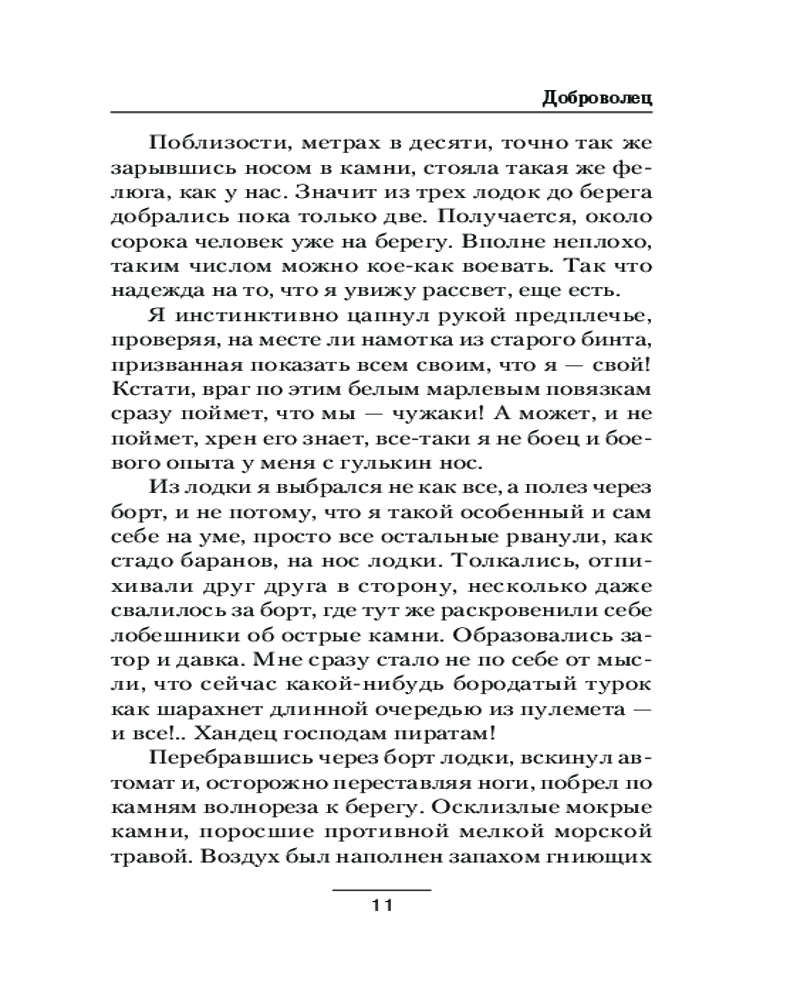 Доброволец

Поблизости, метрах в десяти, точно так же зарывшись носом в камни, стояла такая же фелюга, как у нас. Значит из трех лодок до берега добрались пока только две. Получается, около сорока человек уже на берегу. Вполне неплохо, таким числом можно кое-как воевать. Так что надежда на то, что я увижу рассвет, еще есть.

Я инстинктивно цапнул рукой предплечье, проверяя, на месте ли намотка из старого бинта, призванная показать всем своим, что я — свой! Кстати, враг по этим белым марлевым повязкам сразу поймет, что мы — чужаки! А может, и не поймет, хрен его знает, все-таки я не боец и боевого опыта у меня с гулькин нос.

Из лодки я выбрался не как все, а полез через борт, и не потому, что я такой особенный и сам себе на уме, просто все остальные рванули, как стадо баранов, на нос лодки. Толкались, отпихивали друг друга в сторону, несколько даже свалилось за борт, где тут же раскровенили себе лобешники об острые камни. Образовались затор и давка. Мне сразу стало не по себе от мысли, что сейчас какой-нибудь бородатый турок как шарахнет длинной очередью из пулемета — и все!.. Хандец господам пиратам!

Перебравшись через борт лодки, вскинул автомат и, осторожно переставляя ноги, побрел по камням волнореза к берегу. Осклизлые мокрые камни, поросшие противной мелкой морской травой. Воздух был наполнен запахом гниющих

11